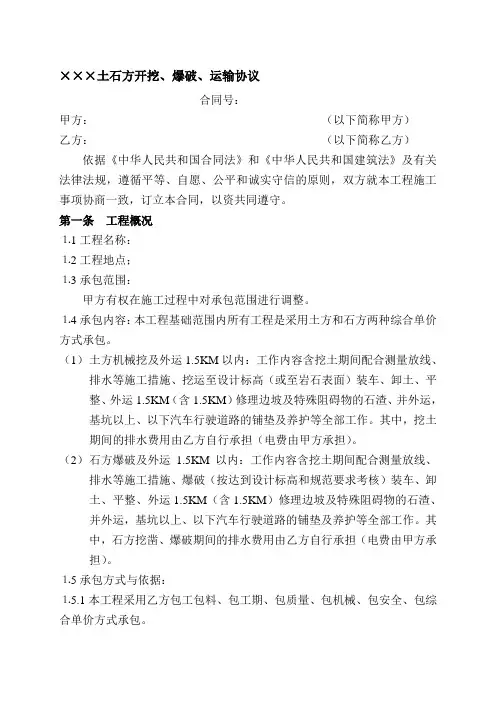 ×××土石方开挖、爆破、运输协议

合同号：

甲方：　　　　　　　　　　　　　　　　（以下简称甲方）

乙方：　　　　　　　　　　　　　　　　（以下简称乙方）

依据《中华人民共和国合同法》和《中华人民共和国建筑法》及有关法律法规，遵循平等、自愿、公平和诚实守信的原则，双方就本工程施工事项协商一致，订立本合同，以资共同遵守。

第一条　工程概况

1.1 工程名称：

1.2 工程地点：

1.3 承包范围：

甲方有权在施工过程中对承包范围进行调整。

1.4 承包内容：本工程基础范围内所有工程是采用土方和石方两种综合单价方式承包。

（1）土方机械挖及外运 1.5KM 以内：工作内容含挖土期间配合测量放线、排水等施工措施、挖运至设计标高（或至岩石表面）装车、卸土、平整、外运 1.5KM（含 1.5KM）修理边坡及特殊阻碍物的石渣、并外运，基坑以上、以下汽车行驶道路的铺垫及养护等全部工作。其中，挖土期间的排水费用由乙方自行承担（电费由甲方承担）。

（2）石方爆破及外运 1.5KM 以内：工作内容含挖土期间配合测量放线、排水等施工措施、爆破（按达到设计标高和规范要求考核）装车、卸土、平整、外运 1.5KM（含 1.5KM）修理边坡及特殊阻碍物的石渣、并外运，基坑以上、以下汽车行驶道路的铺垫及养护等全部工作。其中，石方挖凿、爆破期间的排水费用由乙方自行承担（电费由甲方承担）。

1.5 承包方式与依据：

1.5.1 本工程采用乙方包工包料、包工期、包质量、包机械、包安全、包综合单价方式承包。